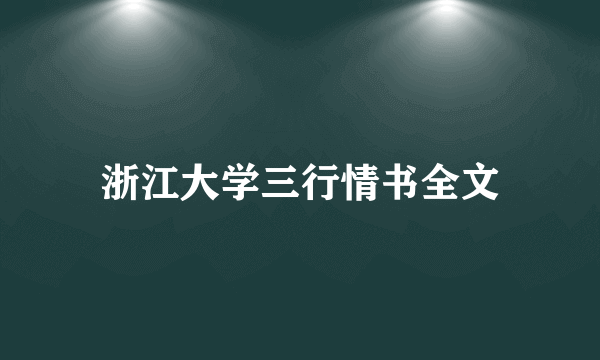 浙江大学三行情书全文